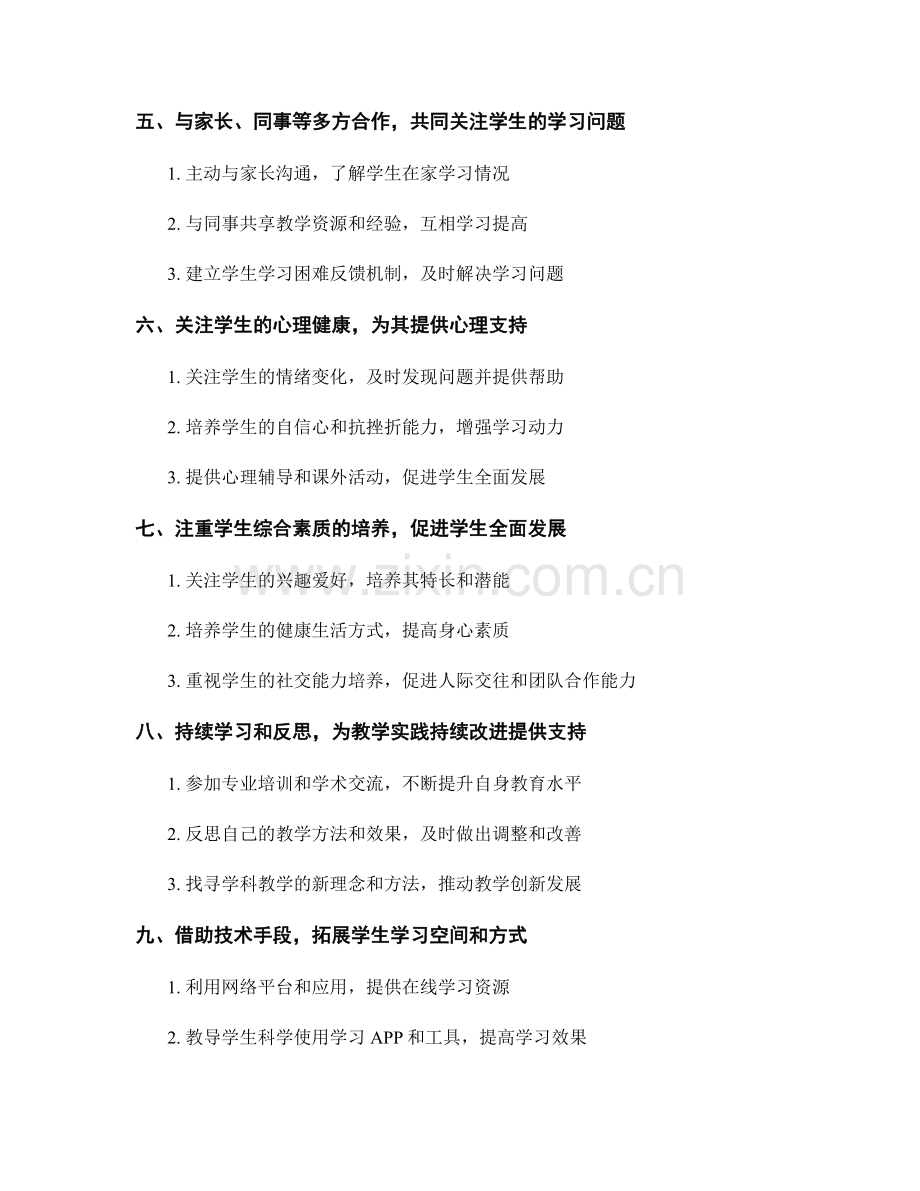 五、与家长、同事等多方合作，共同关注学生的学习问题

1.主动与家长沟通，了解学生在家学习情况

2.与同事共享教学资源和经验，互相学习提高

3.建立学生学习困难反馈机制，及时解决学习问题

六、关注学生的心理健康，为其提供心理支持

1.关注学生的情绪变化，及时发现问题并提供帮助

2.培养学生的自信心和抗挫折能力，增强学习动力

3.提供心理辅导和课外活动，促进学生全面发展

七、注重学生综合素质的培养，促进学生全面发展

1.关注学生的兴趣爱好，培养其特长和潜能

2.培养学生的健康生活方式，提高身心素质

3.重视学生的社交能力培养，促进人际交往和团队合作能力

八、持续学习和反思，为教学实践持续改进提供支持

1.参加专业培训和学术交流，不断提升自身教育水平

2.反思自己的教学方法和效果，及时做出调整和改善

3.找寻学科教学的新理念和方法，推动教学创新发展

九、借助技术手段，拓展学生学习空间和方式

1.利用网络平台和应用，提供在线学习资源

2.教导学生科学使用学习APP和工具，提高学习效果

www.zixin.com.cn